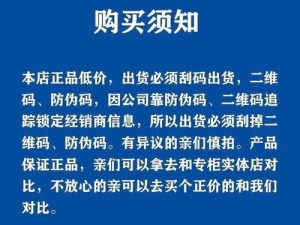 购买须知

本店正品低价，出货必须刮码出货，二维码、防伪码，因公司靠防伪码、二维码追踪锁定经销商信息，所以出货必须刮掉二维码、防伪码。有异议的亲们慎拍。产品保证正品，亲们可以拿去和专柜实体店对比，不放心的亲可以去买个正价的和我们对比。